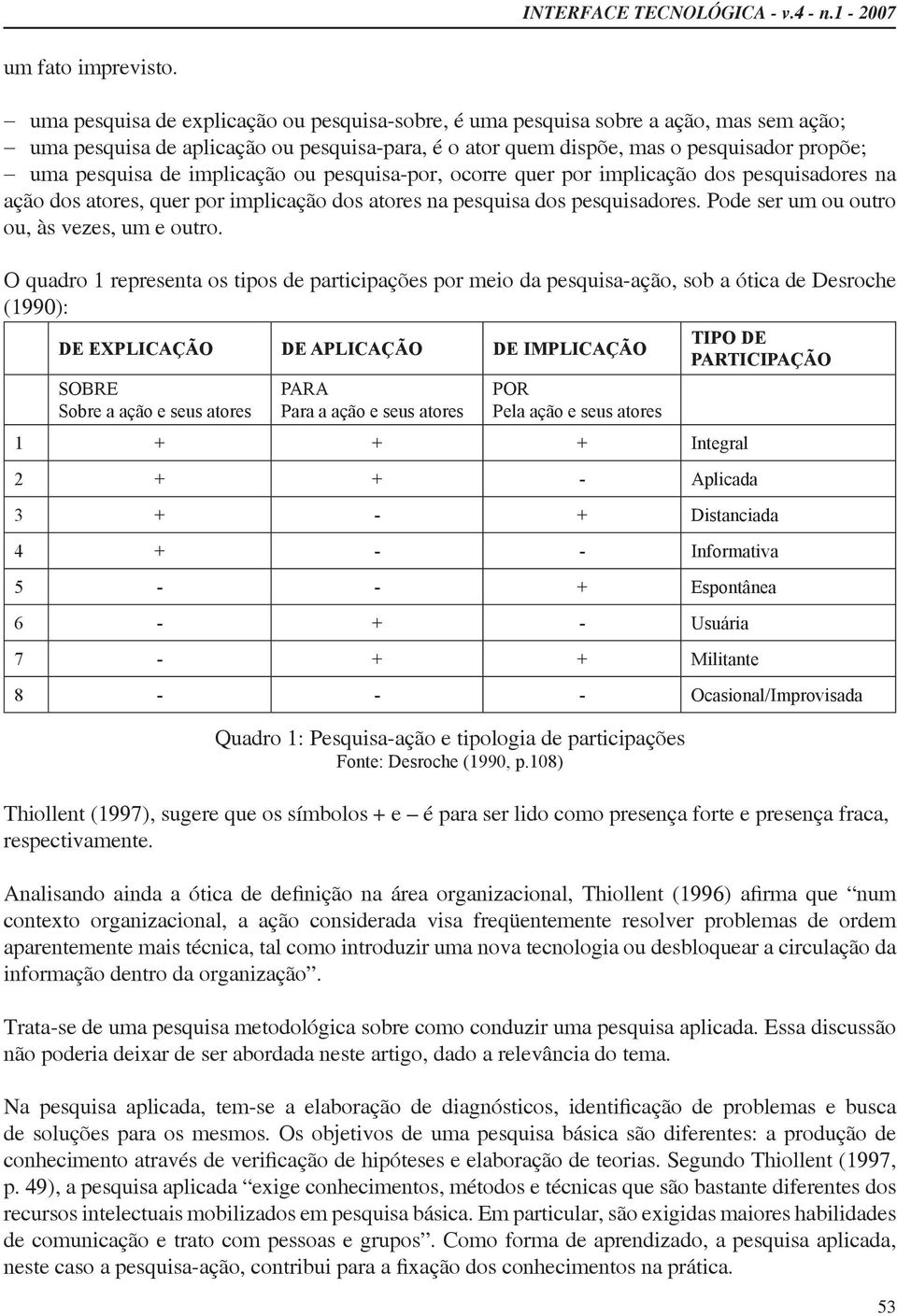 INTERFACE TECNOLÓGICA - v.4 - n.1 - 2007

um fato imprevisto.

– uma pesquisa de explicação ou pesquisa-sobre, é uma pesquisa sobre a ação, mas sem ação;
– uma pesquisa de aplicação ou pesquisa-para, é o ator quem dispõe, mas o pesquisador propõe;
– uma pesquisa de implicação ou pesquisa-por, ocorre quer por implicação dos pesquisadores na ação dos atores, quer por implicação dos atores na pesquisa dos pesquisadores. Pode ser um ou outro ou, às vezes, um e outro.

O quadro 1 representa os tipos de participações por meio da pesquisa-ação, sob a ótica de Desroche (1990):

| | DE EXPLICAÇÃO | DE APLICAÇÃO | DE IMPLICAÇÃO | TIPO DE PARTICIPAÇÃO |
|---|---|---|---|---|
| | SOBRE Sobre a ação e seus atores | PARA Para a ação e seus atores | POR Pela ação e seus atores | |
| 1 | + | + | + | Integral |
| 2 | + | + | - | Aplicada |
| 3 | + | - | + | Distanciada |
| 4 | + | - | - | Informativa |
| 5 | - | - | + | Espontânea |
| 6 | - | + | - | Usuária |
| 7 | - | + | + | Militante |
| 8 | - | - | - | Ocasional/Improvisada |

Quadro 1: Pesquisa-ação e tipologia de participações
Fonte: Desroche (1990, p.108)

Thiollent (1997), sugere que os símbolos + e – é para ser lido como presença forte e presença fraca, respectivamente.

Analisando ainda a ótica de definição na área organizacional, Thiollent (1996) afirma que “num contexto organizacional, a ação considerada visa freqüentemente resolver problemas de ordem aparentemente mais técnica, tal como introduzir uma nova tecnologia ou desbloquear a circulação da informação dentro da organização”.

Trata-se de uma pesquisa metodológica sobre como conduzir uma pesquisa aplicada. Essa discussão não poderia deixar de ser abordada neste artigo, dado a relevância do tema.

Na pesquisa aplicada, tem-se a elaboração de diagnósticos, identificação de problemas e busca de soluções para os mesmos. Os objetivos de uma pesquisa básica são diferentes: a produção de conhecimento através de verificação de hipóteses e elaboração de teorias. Segundo Thiollent (1997, p. 49), a pesquisa aplicada “exige conhecimentos, métodos e técnicas que são bastante diferentes dos recursos intelectuais mobilizados em pesquisa básica. Em particular, são exigidas maiores habilidades de comunicação e trato com pessoas e grupos”. Como forma de aprendizado, a pesquisa aplicada, neste caso a pesquisa-ação, contribui para a fixação dos conhecimentos na prática.

53